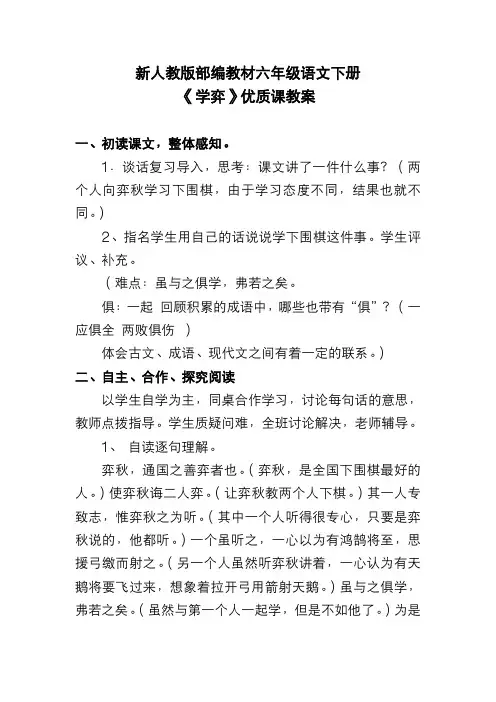 新人教版部编教材六年级语文下册
《学弈》优质课教案

一、初读课文，整体感知。

1．谈话复习导入，思考：课文讲了一件什么事？（两个人向弈秋学习下围棋，由于学习态度不同，结果也就不同。）

2、指名学生用自己的话说说学下围棋这件事。学生评议、补充。

（难点：虽与之俱学，弗若之矣。

俱：一起 回顾积累的成语中，哪些也带有“俱”？（一应俱全 两败俱伤 ）

体会古文、成语、现代文之间有着一定的联系。）

二、自主、合作、探究阅读

以学生自学为主，同桌合作学习，讨论每句话的意思，教师点拨指导。学生质疑问难，全班讨论解决，老师辅导。

1、 自读逐句理解。

弈秋，通国之善弈者也。（弈秋，是全国下围棋最好的人。）使弈秋诲二人弈。（让弈秋教两个人下棋。）其一人专致志，惟弈秋之为听。（其中一个人听得很专心，只要是弈秋说的，他都听。）一个虽听之，一心以为有鸿鹄将至，思援弓缴而射之。（另一个人虽然听弈秋讲着，一心认为有天鹅将要飞过来，想象着拉开弓用箭射天鹅。）虽与之俱学，弗若之矣。（虽然与第一个人一起学，但是不如他了。）为是